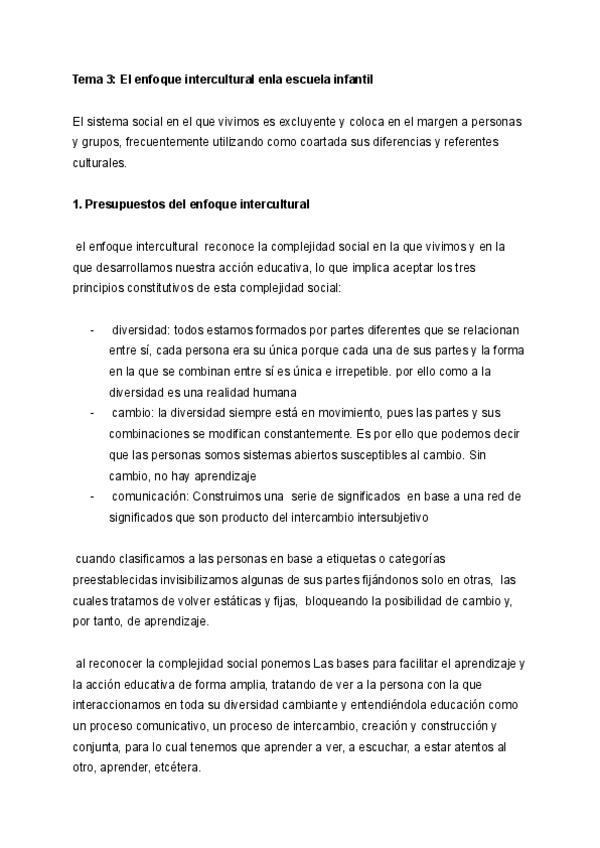 Tema 3: El enfoque intercultural enla escuela infantil

El sistema social en el que vivimos es excluyente y coloca en el margen a personas y grupos, frecuentemente utilizando como coartada sus diferencias y referentes culturales.

1. Presupuestos del enfoque intercultural

el enfoque intercultural reconoce la complejidad social en la que vivimos y en la que desarrollamos nuestra acción educativa, lo que implica aceptar los tres principios constitutivos de esta complejidad social:

- diversidad: todos estamos formados por partes diferentes que se relacionan entre sí, cada persona era su única porque cada una de sus partes y la forma en la que se combinan entre sí es única e irrepetible. por ello como a la diversidad es una realidad humana
- cambio: la diversidad siempre está en movimiento, pues las partes y sus combinaciones se modifican constantemente. Es por ello que podemos decir que las personas somos sistemas abiertos susceptibles al cambio. Sin cambio, no hay aprendizaje
- comunicación: Construimos una serie de significados en base a una red de significados que son producto del intercambio intersubjetivo

cuando clasificamos a las personas en base a etiquetas o categorías preestablecidas invisibilizamos algunas de sus partes fijándonos solo en otras, las cuales tratamos de volver estáticas y fijas, bloqueando la posibilidad de cambio y, por tanto, de aprendizaje.

al reconocer la complejidad social ponemos Las bases para facilitar el aprendizaje y la acción educativa de forma amplia, tratando de ver a la persona con la que interaccionamos en toda su diversidad cambiante y entendiéndola educación como un proceso comunicativo, un proceso de intercambio, creación y construcción y conjunta, para lo cual tenemos que aprender a ver, a escuchar, a estar atentos al otro, aprender, etcétera.